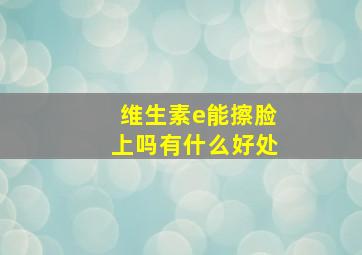 维生素e能擦脸上吗有什么好处